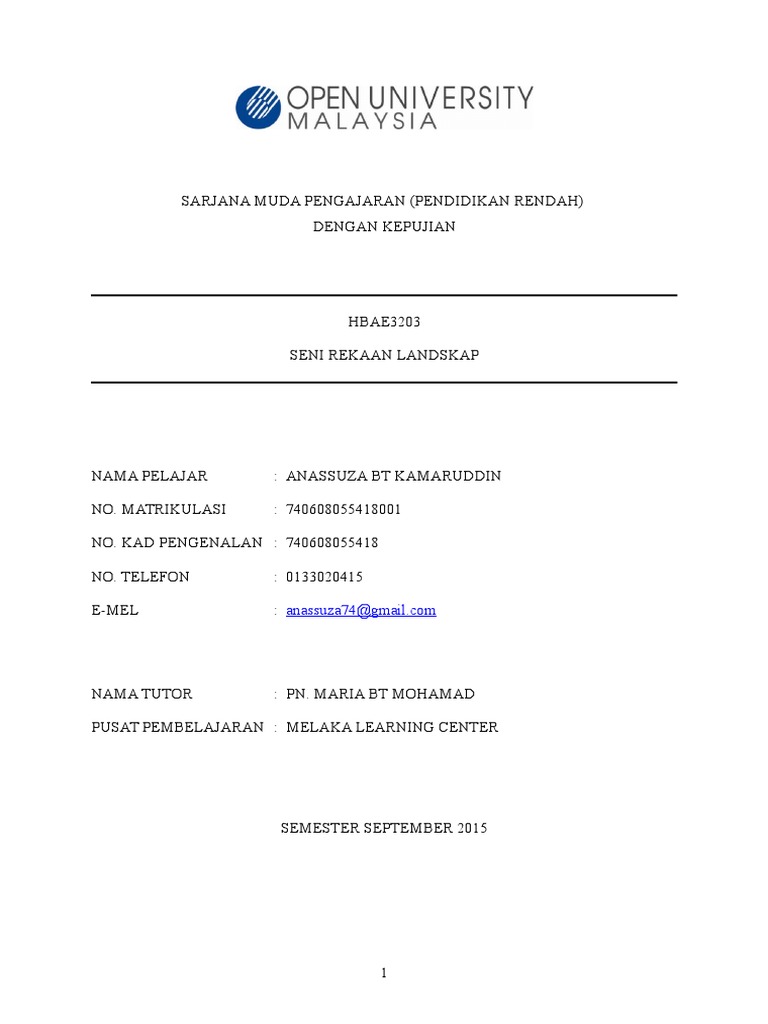 OPEN UNIVERSITY MALAYSIA

SARJANA MUDA PENGAJARAN (PENDIDIKAN RENDAH)
DENGAN KEPUJIAN

HBAE3203

SENI REKAAN LANDSKAP

NAMA PELAJAR : ANASSUZA BT KAMARUDDIN

NO. MATRIKULASI : 740608055418001

NO. KAD PENGENALAN : 740608055418

NO. TELEFON : 0133020415

E-MEL : anassuza74@gmail.com

NAMA TUTOR : PN. MARIA BT MOHAMAD

PUSAT PEMBELAJARAN : MELAKA LEARNING CENTER

SEMESTER SEPTEMBER 2015

1